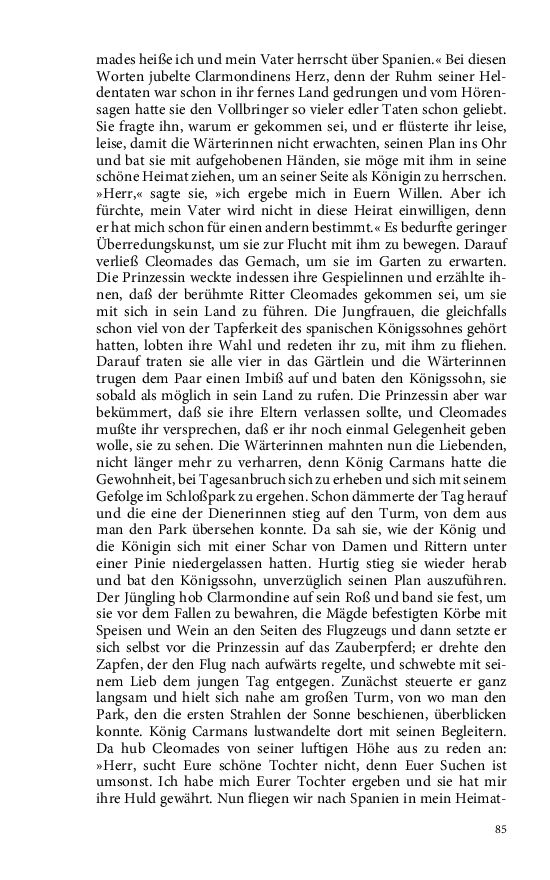 mades heiße ich und mein Vater herrscht über Spanien.« Bei diesen Worten jubelte Clarmondinens Herz, denn der Ruhm seiner Heldentaten war schon in ihr fernes Land gedrungen und vom Hörensagen hatte sie den Vollbringer so vieler edler Taten schon geliebt. Sie fragte ihn, warum er gekommen sei, und er flüsterte ihr leise, leise, damit die Wärterinnen nicht erwachten, seinen Plan ins Ohr und bat sie mit aufgehobenen Händen, sie möge mit ihm in seine schöne Heimat ziehen, um an seiner Seite als Königin zu herrschen. »Herr,« sagte sie, »ich ergebe mich in Euern Willen. Aber ich fürchte, mein Vater wird nicht in diese Heirat einwilligen, denn er hat mich schon für einen andern bestimmt.« Es bedurfte geringer Überredungskunst, um sie zur Flucht mit ihm zu bewegen. Darauf verließ Cleomades das Gemach, um sie im Garten zu erwarten. Die Prinzessin weckte indessen ihre Gespielinnen und erzählte ihnen, daß der berühmte Ritter Cleomades gekommen sei, um sie mit sich in sein Land zu führen. Die Jungfrauen, die gleichfalls schon viel von der Tapferkeit des spanischen Königssohnes gehört hatten, lobten ihre Wahl und redeten ihr zu, mit ihm zu fliehen. Darauf traten sie alle vier in das Gärtlein und die Wärterinnen trugen dem Paar einen Imbiß auf und baten den Königssohn, sie sobald als möglich in sein Land zu rufen. Die Prinzessin aber war bekümmert, daß sie ihre Eltern verlassen sollte, und Cleomades mußte ihr versprechen, daß er ihr noch einmal Gelegenheit geben wolle, sie zu sehen. Die Wärterinnen mahnten nun die Liebenden, nicht länger mehr zu verharren, denn König Carmans hatte die Gewohnheit, bei Tagesanbruch sich zu erheben und sich mit seinem Gefolge im Schloßpark zu ergehen. Schon dämmerte der Tag herauf und die eine der Dienerinnen stieg auf den Turm, von dem aus man den Park übersehen konnte. Da sah sie, wie der König und die Königin sich mit einer Schar von Damen und Rittern unter einer Pinie niedergelassen hatten. Hurtig stieg sie wieder herab und bat den Königssohn, unverzüglich seinen Plan auszuführen. Der Jüngling hob Clarmondine auf sein Roß und band sie fest, um sie vor dem Fallen zu bewahren, die Mägde befestigten Körbe mit Speisen und Wein an den Seiten des Flugzeugs und dann setzte er sich selbst vor die Prinzessin auf das Zauberpferd; er drehte den Zapfen, der den Flug nach aufwärts regelte, und schwebte mit seinem Lieb dem jungen Tag entgegen. Zunächst steuerte er ganz langsam und hielt sich nahe am großen Turm, von wo man den Park, den die ersten Strahlen der Sonne beschienen, überblicken konnte. König Carmans lustwandelte dort mit seinen Begleitern. Da hub Cleomades von seiner luftigen Höhe aus zu reden an: »Herr, sucht Eure schöne Tochter nicht, denn Euer Suchen ist umsonst. Ich habe mich Eurer Tochter ergeben und sie hat mir ihre Huld gewährt. Nun fliegen wir nach Spanien in mein Heimat-

85